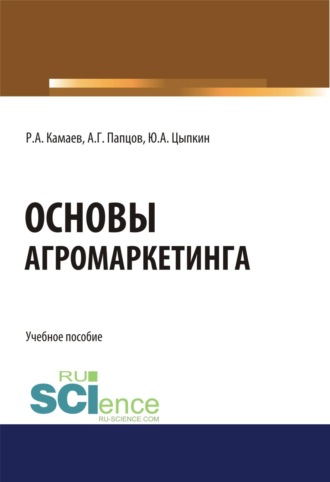 Р.А. Камаев, А.Г. Папцов, Ю.А. Цыпкин

ОСНОВЫ АГРОМАРКЕТИНГА

Учебное пособие

RU SCIence
RU-SCIENCE.COM